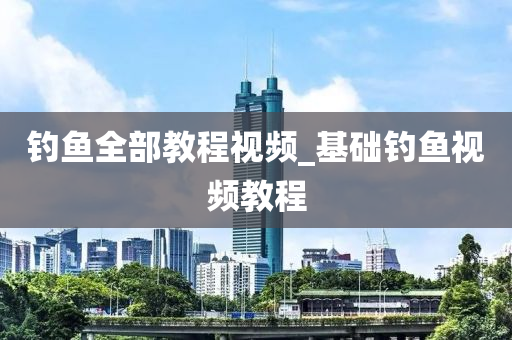 钓鱼全部教程视频_基础钓鱼视频教程